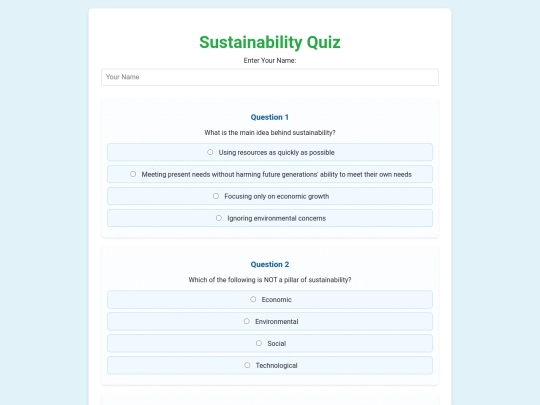 Sustainability Quiz

Enter Your Name:

Your Name

Question 1

What is the main idea behind sustainability?

Using resources as quickly as possible

Meeting present needs without harming future generations' ability to meet their own needs

Focusing only on economic growth

Ignoring environmental concerns

Question 2

Which of the following is NOT a pillar of sustainability?

Economic

Environmental

Social

Technological